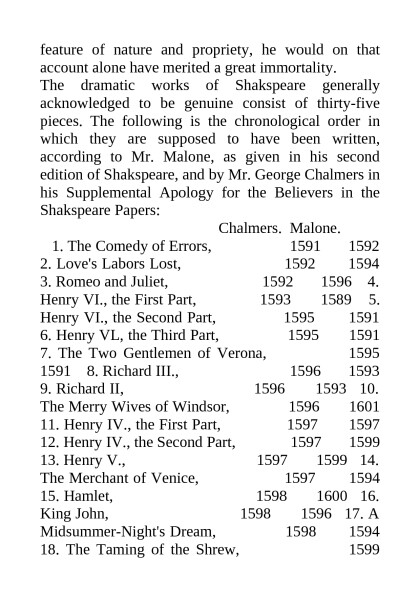 feature of nature and propriety, he would on that account alone have merited a great immortality.

The dramatic works of Shakspeare generally acknowledged to be genuine consist of thirty-five pieces. The following is the chronological order in which they are supposed to have been written, according to Mr. Malone, as given in his second edition of Shakspeare, and by Mr. George Chalmers in his Supplemental Apology for the Believers in the Shakspeare Papers:

Chalmers. Malone.
1. The Comedy of Errors, 1591 1592
2. Love's Labors Lost, 1592 1594
3. Romeo and Juliet, 1592 1596 4. Henry VI., the First Part, 1593 1589 5. Henry VI., the Second Part, 1595 1591
6. Henry VL, the Third Part, 1595 1591
7. The Two Gentlemen of Verona, 1595 1591 8. Richard III., 1596 1593
9. Richard II, 1596 1593 10. The Merry Wives of Windsor, 1596 1601
11. Henry IV., the First Part, 1597 1597
12. Henry IV., the Second Part, 1597 1599
13. Henry V., 1597 1599 14. The Merchant of Venice, 1597 1594
15. Hamlet, 1598 1600 16. King John, 1598 1596 17. A Midsummer-Night's Dream, 1598 1594
18. The Taming of the Shrew, 1599